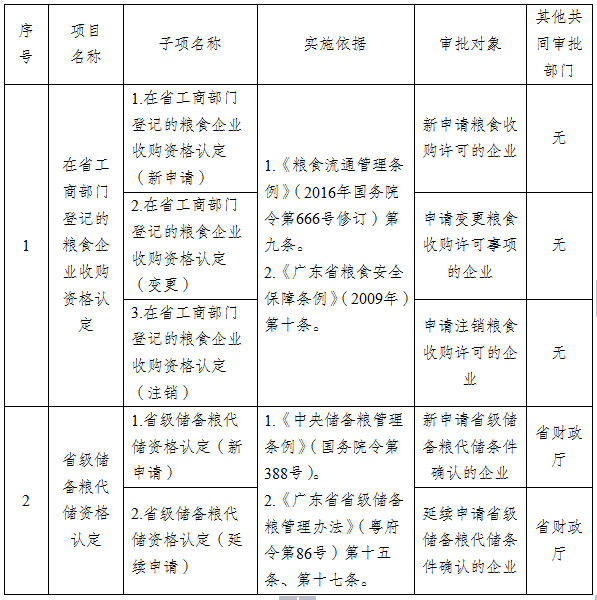 | 序号 | 项目名称 | 子项名称 | 实施依据 | 审批对象 | 其他共同审批部门 |
|---|---|---|---|---|---|
| 1 | 在省工商部门登记的粮食企业收购资格认定 | 1.在省工商部门登记的粮食企业收购资格认定（新申请） | 1.《粮食流通管理条例》（2016年国务院令第666号修订）第九条。 2.《广东省粮食安全保障条例》（2009年）第十条。 | 新申请粮食收购许可的企业 | 无 |
| | | 2.在省工商部门登记的粮食企业收购资格认定（变更） | | 申请变更粮食收购许可事项的企业 | 无 |
| | | 3.在省工商部门登记的粮食企业收购资格认定（注销） | | 申请注销粮食收购许可的企业 | 无 |
| 2 | 省级储备粮代储资格认定 | 1.省级储备粮代储资格认定（新申请） | 1.《中央储备粮管理条例》（国务院令第388号）。 2.《广东省省级储备粮管理办法》（粤府令第86号）第十五条、第十七条。 | 新申请省级储备粮代储条件确认的企业 | 省财政厅 |
| | | 2.省级储备粮代储资格认定（延续申请） | | 延续申请省级储备粮代储条件确认的企业 | 省财政厅 |